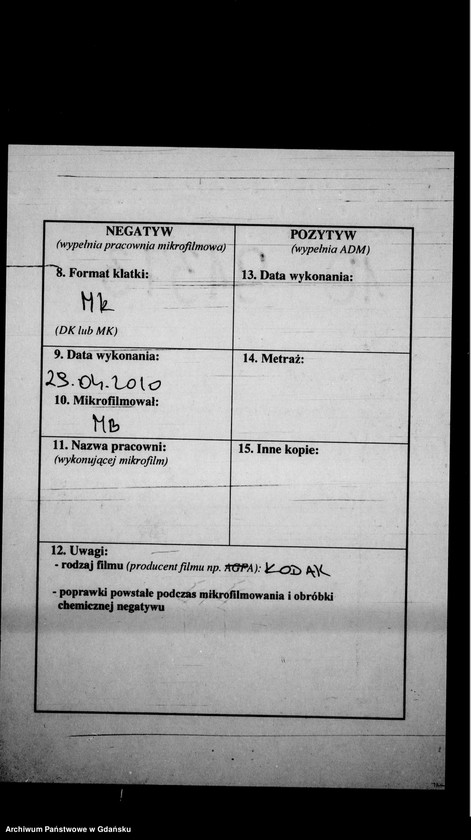 | NEGATYW (wypełnia pracownia mikrofilmowa) | POZYTYW (wypełnia ADM) |
|---|---|
| 8. Format klatki: MK (DK lub MK) | 13. Data wykonania: |
| 9. Data wykonania: 23.04.2010 10. Mikrofilmował: MB | 14. Metraż: |
| 11. Nazwa pracowni: (wykonującej mikrofilm) | 15. Inne kopie: |

12. Uwagi:
- rodzaj filmu (producent filmu np. AGFA): KODAK
- poprawki powstałe podczas mikrofilmowania i obróbki chemicznej negatywu

Archiwum Państwowe w Gdańsku